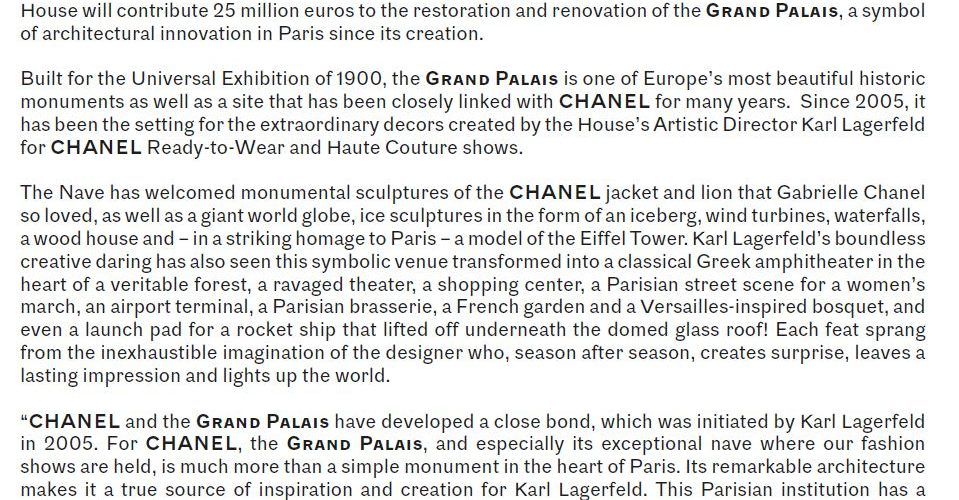 House will contribute 25 million euros to the restoration and renovation of the GRAND PALAIS, a symbol of architectural innovation in Paris since its creation.

Built for the Universal Exhibition of 1900, the GRAND PALAIS is one of Europe's most beautiful historic monuments as well as a site that has been closely linked with CHANEL for many years. Since 2005, it has been the setting for the extraordinary decors created by the House's Artistic Director Karl Lagerfeld for CHANEL Ready-to-Wear and Haute Couture shows.

The Nave has welcomed monumental sculptures of the CHANEL jacket and lion that Gabrielle Chanel so loved, as well as a giant world globe, ice sculptures in the form of an iceberg, wind turbines, waterfalls, a wood house and – in a striking homage to Paris – a model of the Eiffel Tower. Karl Lagerfeld's boundless creative daring has also seen this symbolic venue transformed into a classical Greek amphitheater in the heart of a veritable forest, a ravaged theater, a shopping center, a Parisian street scene for a women's march, an airport terminal, a Parisian brasserie, a French garden and a Versailles-inspired bosquet, and even a launch pad for a rocket ship that lifted off underneath the domed glass roof! Each feat sprang from the inexhaustible imagination of the designer who, season after season, creates surprise, leaves a lasting impression and lights up the world.

"CHANEL and the GRAND PALAIS have developed a close bond, which was initiated by Karl Lagerfeld in 2005. For CHANEL, the GRAND PALAIS, and especially its exceptional nave where our fashion shows are held, is much more than a simple monument in the heart of Paris. Its remarkable architecture makes it a true source of inspiration and creation for Karl Lagerfeld. This Parisian institution has a